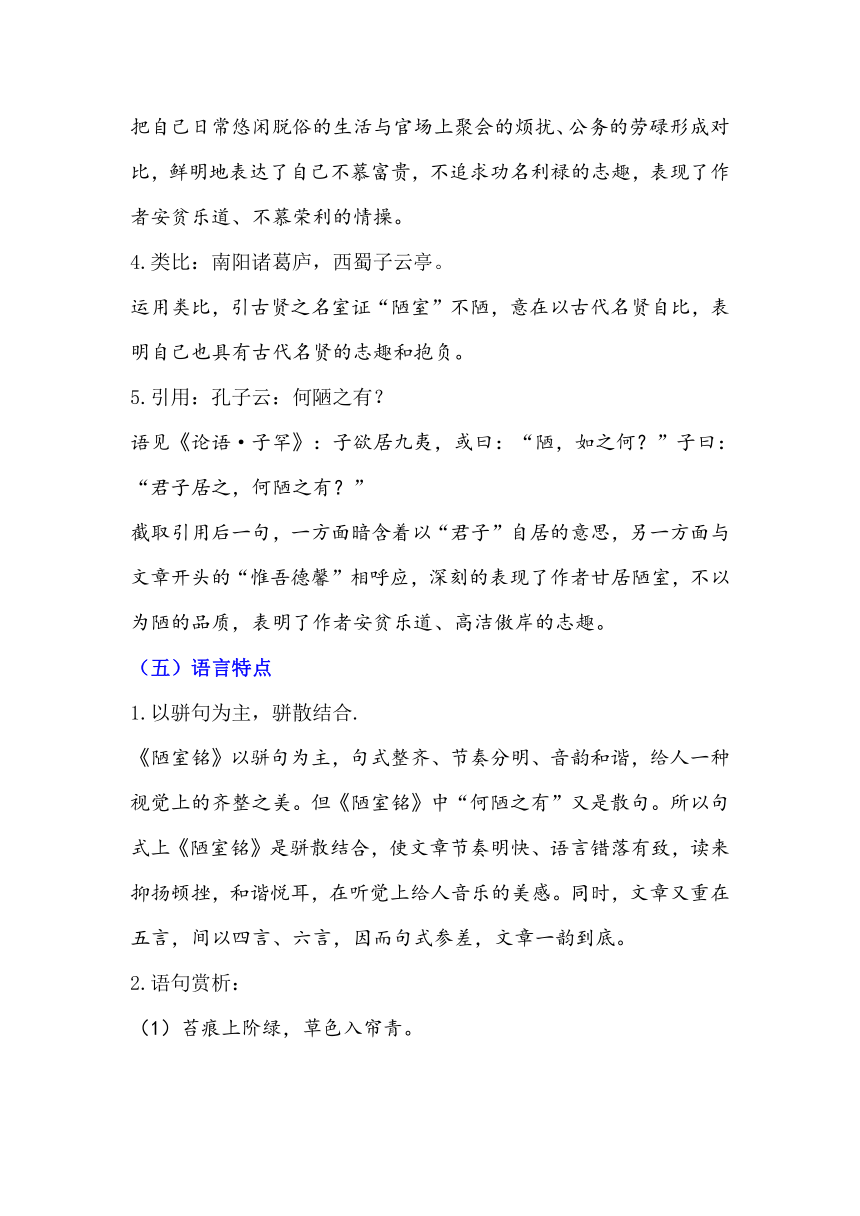 把自己日常悠闲脱俗的生活与官场上聚会的烦扰、公务的劳碌形成对比，鲜明地表达了自己不慕富贵，不追求功名利禄的志趣，表现了作者安贫乐道、不慕荣利的情操。

4.类比：南阳诸葛庐，西蜀子云亭。

运用类比，引古贤之名室证“陋室”不陋，意在以古代名贤自比，表明自己也具有古代名贤的志趣和抱负。

5.引用：孔子云：何陋之有？

语见《论语·子罕》：子欲居九夷，或曰：“陋，如之何？”子曰：“君子居之，何陋之有？”

截取引用后一句，一方面暗含着以“君子”自居的意思，另一方面与文章开头的“惟吾德馨”相呼应，深刻的表现了作者甘居陋室，不以为陋的品质，表明了作者安贫乐道、高洁傲岸的志趣。

（五）语言特点

1.以骈句为主，骈散结合.

《陋室铭》以骈句为主，句式整齐、节奏分明、音韵和谐，给人一种视觉上的齐整之美。但《陋室铭》中“何陋之有”又是散句。所以句式上《陋室铭》是骈散结合，使文章节奏明快、语言错落有致，读来抑扬顿挫，和谐悦耳，在听觉上给人音乐的美感。同时，文章又重在五言，间以四言、六言，因而句式参差，文章一韵到底。

2.语句赏析：

（1）苔痕上阶绿，草色入帘青。